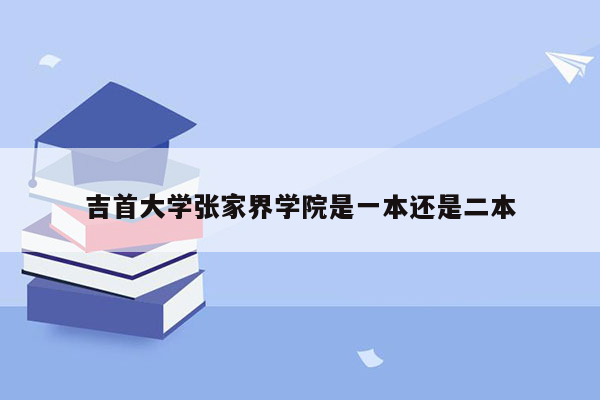 吉首大学张家界学院是一本还是二本